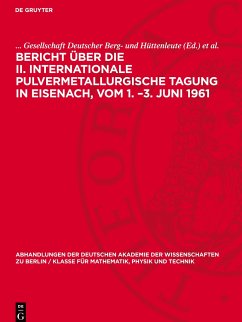 DE GRUYTER

... Gesellschaft Deutscher Berg- und Hüttenleute (Ed.) et al.

BERICHT ÜBER DIE II. INTERNATIONALE PULVERMETALLURGISCHE TAGUNG IN EISENACH, VOM 1. –3. JUNI 1961

ABHANDLUNGEN DER DEUTSCHEN AKADEMIE DER WISSENSCHAFTEN ZU BERLIN / KLASSE FÜR MATHEMATIK, PHYSIK UND TECHNIK

DE G